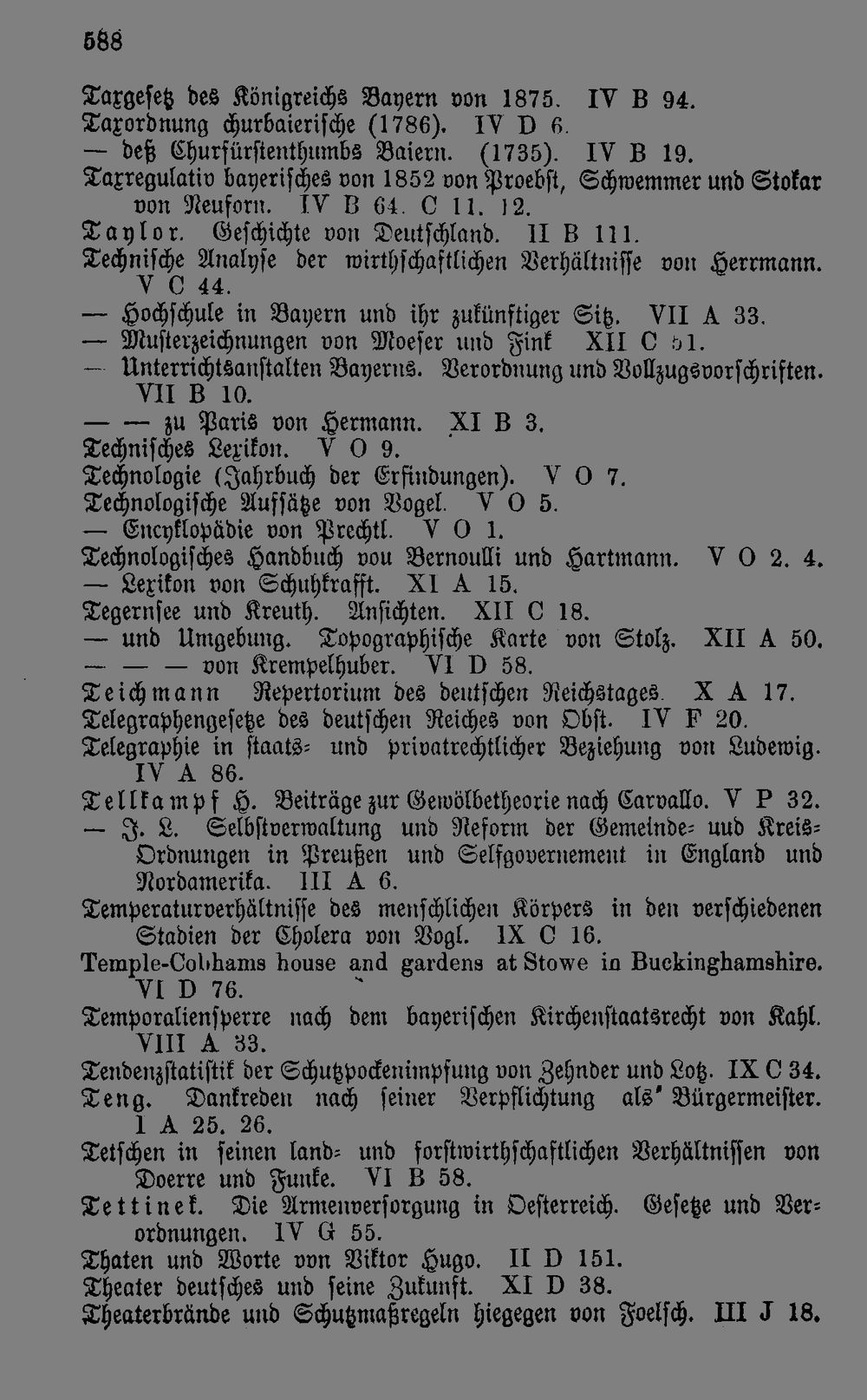 588

Taxgesetz des Königreichs Bayern von 1875. IV B 94.
Taxordnung churbaierische (1786). IV D 6.
— deß Churfürstenthumbs Baiern. (1735). IV B 19.
Taxregulativ bayerisches von 1852 von Proebst, Schwemmer und Stokar von Neuforn. IV B 64. C 11. 12.
Taylor. Geschichte von Deutschland. II B 111.
Technische Analyse der wirthschaftlichen Verhältnisse von Herrmann. V C 44.
— Hochschule in Bayern und ihr zukünftiger Sitz. VII A 33.
— Musterzeichnungen von Moeser und Fink XII C 51.
— Unterrichtsanstalten Bayerns. Verordnung und Vollzugsvorschriften. VII B 10.
— — zu Paris von Hermann. XI B 3.
Technisches Lexikon. V O 9.
Technologie (Jahrbuch der Erfindungen). V O 7.
Technologische Aufsätze von Vogel. V O 5.
— Encyklopädie von Prechtl. V O 1.
Technologisches Handbuch vou Bernoulli und Hartmann. V O 2. 4.
— Lexikon von Schuhkrafft. XI A 15.
Tegernsee und Kreuth. Ansichten. XII C 18.
— und Umgebung. Topographische Karte von Stolz. XII A 50.
— — — von Krempelhuber. VI D 58.
Teichmann Repertorium des deutschen Reichstages. X A 17.
Telegraphengesetze des deutschen Reiches von Obst. IV F 20.
Telegraphie in staats- und privatrechtlicher Beziehung von Ludewig. IV A 86.
Tellkampf H. Beiträge zur Gewölbetheorie nach Carvallo. V P 32.
— J. L. Selbstverwaltung und Reform der Gemeinde- uud Kreis-Ordnungen in Preußen und Selfgovernement in England und Nordamerika. III A 6.
Temperaturverhältnisse des menschlichen Körpers in den verschiedenen Stadien der Cholera von Vogl. IX C 16.
Temple-Cobhams house and gardens at Stowe in Buckinghamshire. VI D 76.
Temporaliensperre nach dem bayerischen Kirchenstaatsrecht von Kahl. VIII A 33.
Tendenzstatistik der Schutzpockenimpfung von Zehnder und Lotz. IX C 34.
Teng. Dankreden nach seiner Verpflichtung als Bürgermeister. I A 25. 26.
Tetschen in seinen land- und forstwirthschaftlichen Verhältnissen von Doerre und Funke. VI B 58.
Tettinek. Die Armenversorgung in Oesterreich. Gesetze und Verordnungen. IV G 55.
Thaten und Worte von Viktor Hugo. II D 151.
Theater deutsches und seine Zukunft. XI D 38.
Theaterbrände und Schutzmaßregeln hiegegen von Foelsch. III J 18.